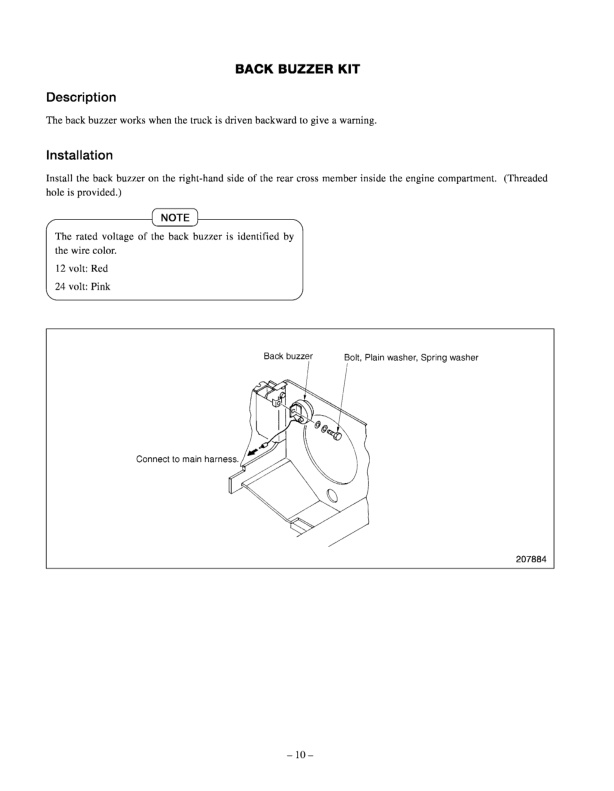 BACK BUZZER KIT

Description

The back buzzer works when the truck is driven backward to give a warning.

Installation

Install the back buzzer on the right-hand side of the rear cross member inside the engine compartment. (Threaded hole is provided.)

NOTE

The rated voltage of the back buzzer is identified by the wire color.

12 volt: Red

24 volt: Pink

Back buzzer

Bolt, Plain washer, Spring washer

Connect to main harness.

207884

– 10 –